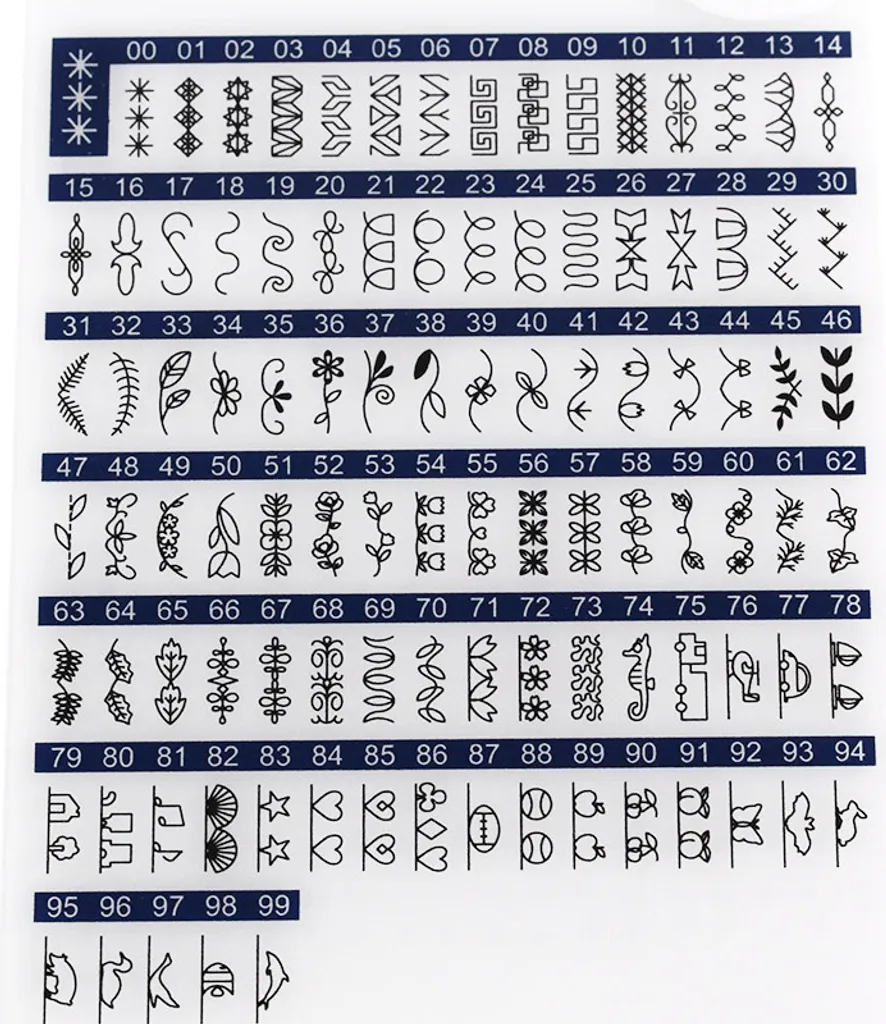 00 01 02 03 04 05 06 07 08 09 10 11 12 13 14

15 16 17 18 19 20 21 22 23 24 25 26 27 28 29 30

31 32 33 34 35 36 37 38 39 40 41 42 43 44 45 46

47 48 49 50 51 52 53 54 55 56 57 58 59 60 61 62

63 64 65 66 67 68 69 70 71 72 73 74 75 76 77 78

79 80 81 82 83 84 85 86 87 88 89 90 91 92 93 94

95 96 97 98 99